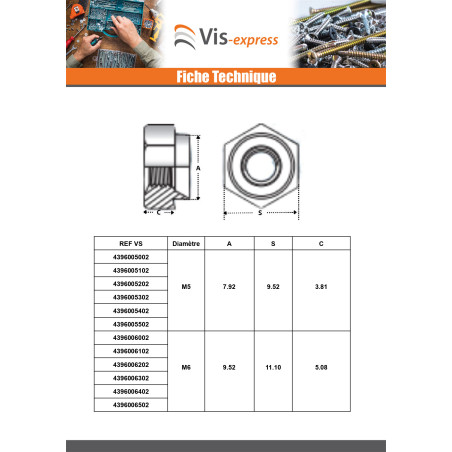 Vis-express

Fiche Technique

A

C

S

| REF VS | Diamètre | A | S | C |
|---|---|---|---|---|
| 4396005002 | M5 | 7.92 | 9.52 | 3.81 |
| 4396005102 | | | | |
| 4396005202 | | | | |
| 4396005302 | | | | |
| 4396005402 | | | | |
| 4396005502 | | | | |
| 4396006002 | M6 | 9.52 | 11.10 | 5.08 |
| 4396006102 | | | | |
| 4396006202 | | | | |
| 4396006302 | | | | |
| 4396006402 | | | | |
| 4396006502 | | | | |